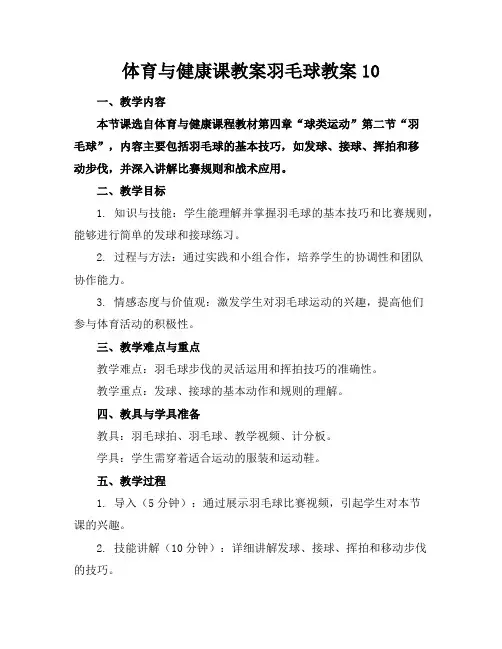 体育与健康课教案羽毛球教案 10

一、教学内容

本节课选自体育与健康课程教材第四章“球类运动”第二节“羽毛球”，内容主要包括羽毛球的基本技巧，如发球、接球、挥拍和移动步伐，并深入讲解比赛规则和战术应用。

二、教学目标

1. 知识与技能：学生能理解并掌握羽毛球的基本技巧和比赛规则，能够进行简单的发球和接球练习。

2. 过程与方法：通过实践和小组合作，培养学生的协调性和团队协作能力。

3. 情感态度与价值观：激发学生对羽毛球运动的兴趣，提高他们参与体育活动的积极性。

三、教学难点与重点

教学难点：羽毛球步伐的灵活运用和挥拍技巧的准确性。

教学重点：发球、接球的基本动作和规则的理解。

四、教具与学具准备

教具：羽毛球拍、羽毛球、教学视频、计分板。

学具：学生需穿着适合运动的服装和运动鞋。

五、教学过程

1. 导入（5 分钟）：通过展示羽毛球比赛视频，引起学生对本节课的兴趣。

2. 技能讲解（10 分钟）：详细讲解发球、接球、挥拍和移动步伐的技巧。